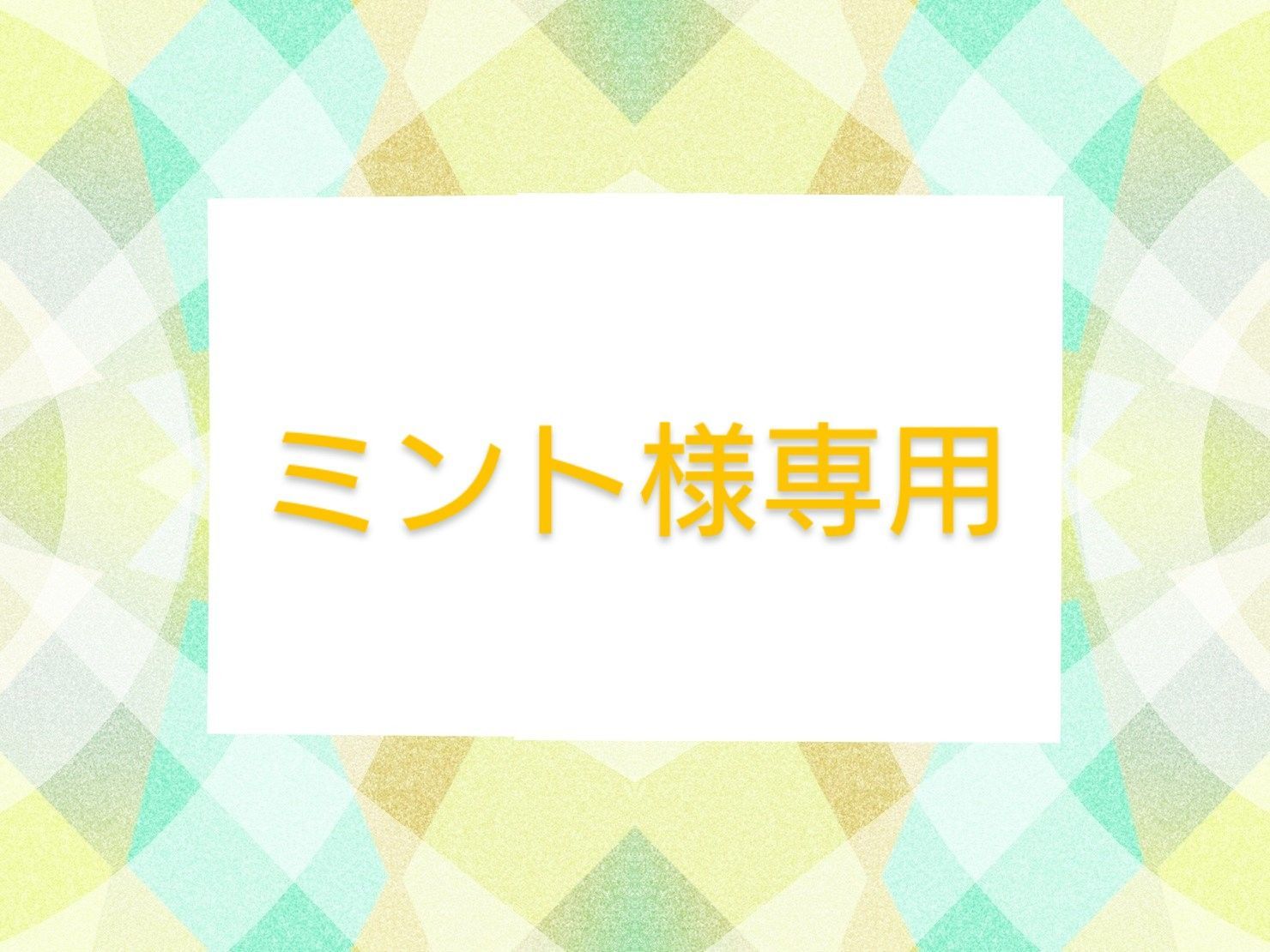 ミント様専用